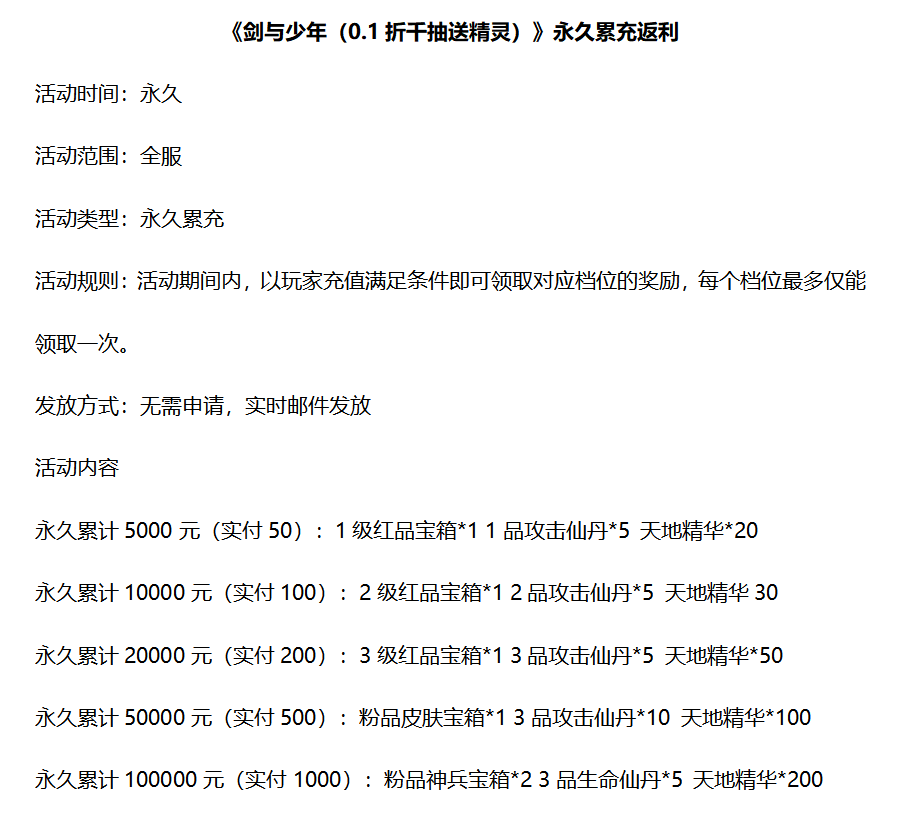 《剑与少年（0.1 折千抽送精灵）》永久累充返利

活动时间：永久

活动范围：全服

活动类型：永久累充

活动规则：活动期间内，以玩家充值满足条件即可领取对应档位的奖励，每个档位最多仅能领取一次。

发放方式：无需申请，实时邮件发放

活动内容

永久累计 5000 元（实付 50）：1 级红品宝箱*1 1 品攻击仙丹*5 天地精华*20

永久累计 10000 元（实付 100）：2 级红品宝箱*1 2 品攻击仙丹*5 天地精华 30

永久累计 20000 元（实付 200）：3 级红品宝箱*1 3 品攻击仙丹*5 天地精华*50

永久累计 50000 元（实付 500）：粉品皮肤宝箱*1 3 品攻击仙丹*10 天地精华*100

永久累计 100000 元（实付 1000）：粉品神兵宝箱*2 3 品生命仙丹*5 天地精华*200